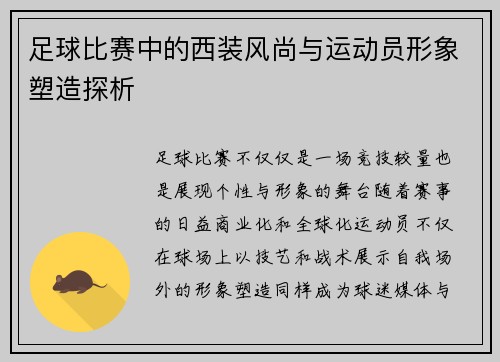 足球比赛中的西装风尚与运动员形象塑造探析

足球比赛不仅仅是一场竞技较量也是展现个性与形象的舞台随着赛事的日益商业化和全球化运动员不仅在球场上以技艺和战术展示自我场外的形象塑造同样成为球迷媒体与